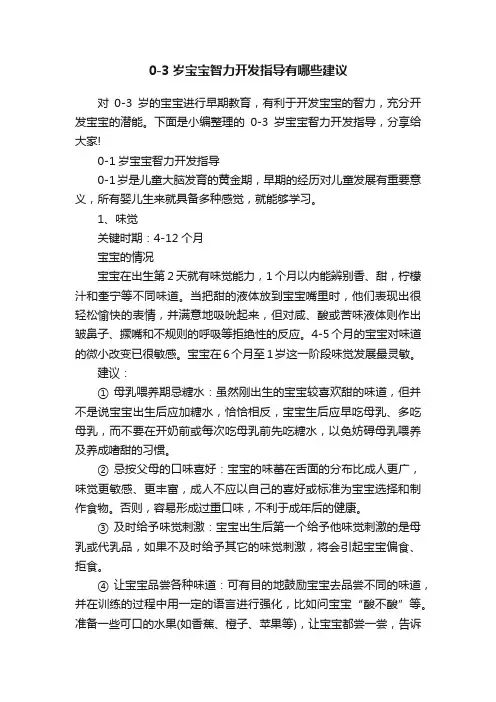 0-3 岁宝宝智力开发指导有哪些建议

对 0-3 岁的宝宝进行早期教育，有利于开发宝宝的智力，充分开发宝宝的潜能。下面是小编整理的 0-3 岁宝宝智力开发指导，分享给大家!

0-1 岁宝宝智力开发指导

0-1 岁是儿童大脑发育的黄金期，早期的经历对儿童发展有重要意义，所有婴儿生来就具备多种感觉，就能够学习。

1、味觉

关键时期：4-12 个月

宝宝的情况

宝宝在出生第 2 天就有味觉能力，1 个月以内能辨别香、甜，柠檬汁和奎宁等不同味道。当把甜的液体放到宝宝嘴里时，他们表现出很轻松愉快的表情，并满意地吸吮起来，但对咸、酸或苦味液体则作出皱鼻子、撅嘴和不规则的呼吸等拒绝性的反应。4-5 个月的宝宝对味道的微小改变已很敏感。宝宝在 6 个月至 1 岁这一阶段味觉发展最灵敏。

建议：

① 母乳喂养期忌糖水：虽然刚出生的宝宝较喜欢甜的味道，但并不是说宝宝出生后应加糖水，恰恰相反，宝宝生后应早吃母乳、多吃母乳，而不要在开奶前或每次吃母乳前先吃糖水，以免妨碍母乳喂养及养成嗜甜的习惯。

② 忌按父母的口味喜好：宝宝的味蕾在舌面的分布比成人更广，味觉更敏感、更丰富，成人不应以自己的喜好或标准为宝宝选择和制作食物。否则，容易形成过重口味，不利于成年后的健康。

③ 及时给予味觉刺激：宝宝出生后第一个给予他味觉刺激的是母乳或代乳品，如果不及时给予其它的味觉刺激，将会引起宝宝偏食、拒食。

④ 让宝宝品尝各种味道：可有目的地鼓励宝宝去品尝不同的味道，并在训练的过程中用一定的语言进行强化，比如问宝宝“酸不酸”等。准备一些可口的水果(如香蕉、橙子、苹果等)，让宝宝都尝一尝，告诉